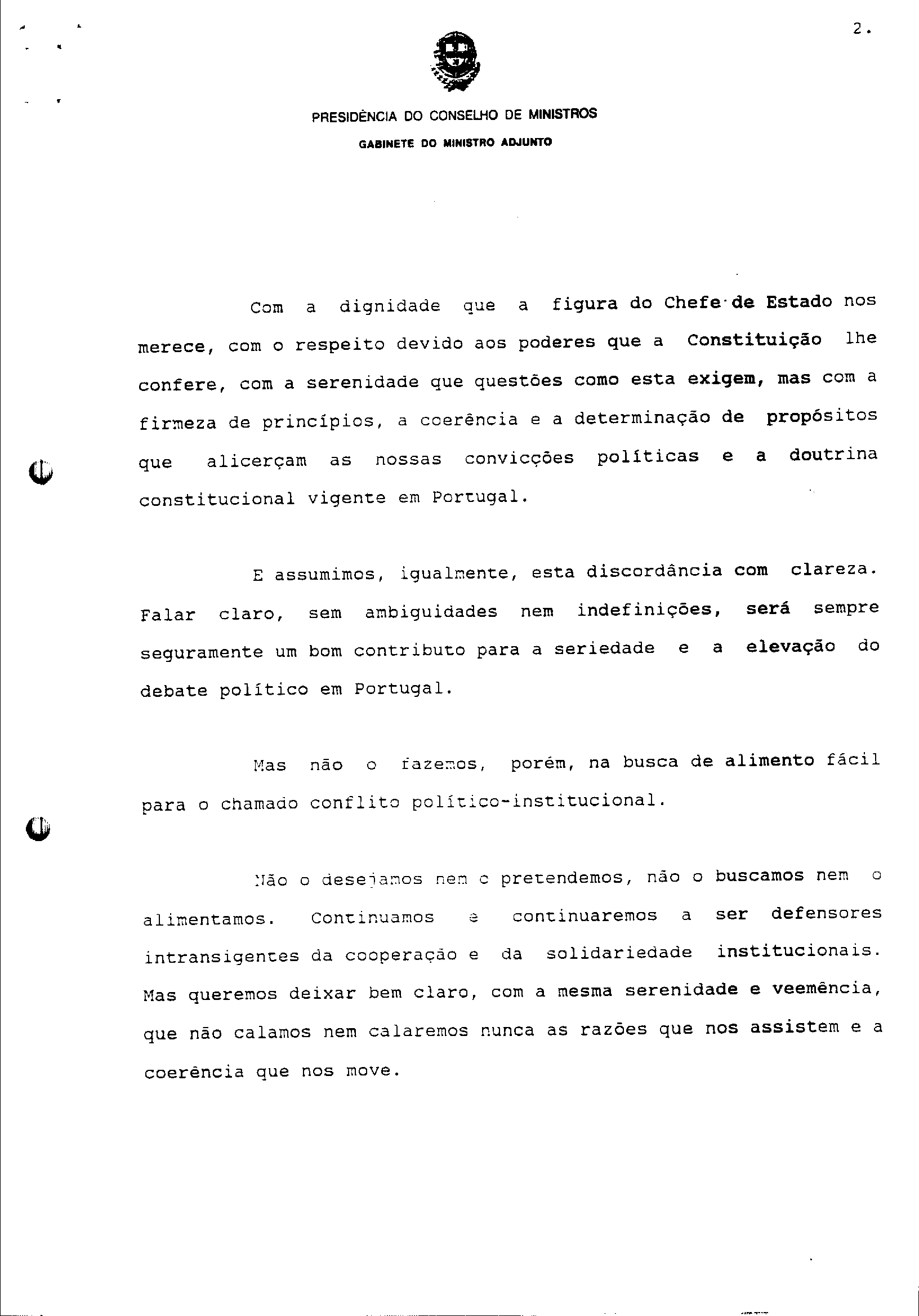 2.

PRESIDÊNCIA DO CONSELHO DE MINISTROS
GABINETE DO MINISTRO ADJUNTO

Com a dignidade que a figura do Chefe de Estado nos merece, com o respeito devido aos poderes que a Constituição lhe confere, com a serenidade que questões como esta exigem, mas com a firmeza de princípios, a coerência e a determinação de propósitos que alicerçam as nossas convicções políticas e a doutrina constitucional vigente em Portugal.

E assumimos, igualmente, esta discordância com clareza. Falar claro, sem ambiguidades nem indefinições, será sempre seguramente um bom contributo para a seriedade e a elevação do debate político em Portugal.

Mas não o fazemos, porém, na busca de alimento fácil para o chamado conflito político-institucional.

Não o desejamos nem o pretendemos, não o buscamos nem o alimentamos. Continuamos e continuaremos a ser defensores intransigentes da cooperação e da solidariedade institucionais. Mas queremos deixar bem claro, com a mesma serenidade e veemência, que não calamos nem calaremos nunca as razões que nos assistem e a coerência que nos move.